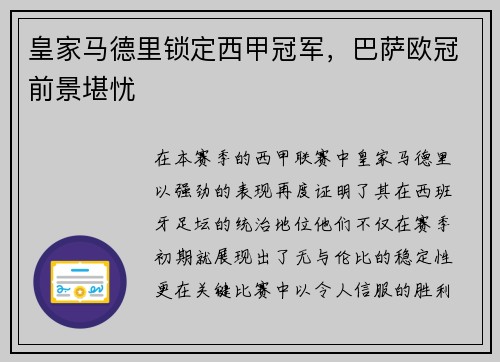 皇家马德里锁定西甲冠军，巴萨欧冠前景堪忧

在本赛季的西甲联赛中皇家马德里以强劲的表现再度证明了其在西班牙足坛的统治地位他们不仅在赛季初期就展现出了无与伦比的稳定性更在关键比赛中以令人信服的胜利